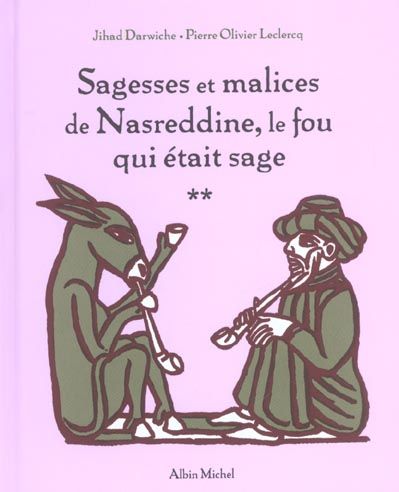 Jihad Darwiche • Pierre Olivier Leclercq

Sagesses et malices de Nasreddine, le fou qui était sage

**

Albin Michel